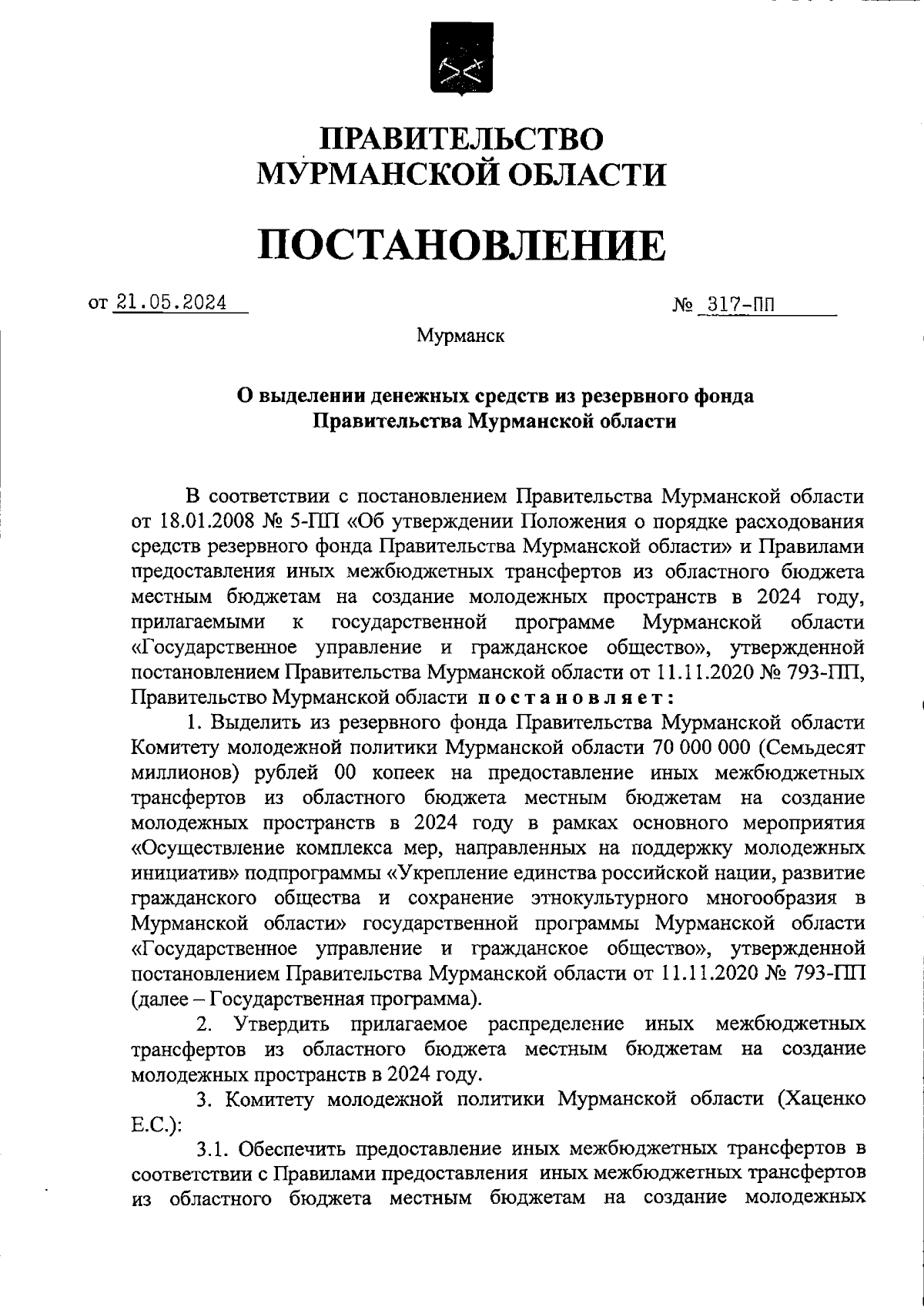 ПРАВИТЕЛЬСТВО
МУРМАНСКОЙ ОБЛАСТИ

ПОСТАНОВЛЕНИЕ

от 21.05.2024 № 317-ПП

Мурманск

О выделении денежных средств из резервного фонда Правительства Мурманской области

В соответствии с постановлением Правительства Мурманской области от 18.01.2008 № 5-ПП «Об утверждении Положения о порядке расходования средств резервного фонда Правительства Мурманской области» и Правилами предоставления иных межбюджетных трансфертов из областного бюджета местным бюджетам на создание молодежных пространств в 2024 году, прилагаемыми к государственной программе Мурманской области «Государственное управление и гражданское общество», утвержденной постановлением Правительства Мурманской области от 11.11.2020 № 793-ПП, Правительство Мурманской области постановляет:

1. Выделить из резервного фонда Правительства Мурманской области Комитету молодежной политики Мурманской области 70 000 000 (Семьдесят миллионов) рублей 00 копеек на предоставление иных межбюджетных трансфертов из областного бюджета местным бюджетам на создание молодежных пространств в 2024 году в рамках основного мероприятия «Осуществление комплекса мер, направленных на поддержку молодежных инициатив» подпрограммы «Укрепление единства российской нации, развитие гражданского общества и сохранение этнокультурного многообразия в Мурманской области» государственной программы Мурманской области «Государственное управление и гражданское общество», утвержденной постановлением Правительства Мурманской области от 11.11.2020 № 793-ПП (далее – Государственная программа).

2. Утвердить прилагаемое распределение иных межбюджетных трансфертов из областного бюджета местным бюджетам на создание молодежных пространств в 2024 году.

3. Комитету молодежной политики Мурманской области (Хаценко Е.С.):

3.1. Обеспечить предоставление иных межбюджетных трансфертов в соответствии с Правилами предоставления иных межбюджетных трансфертов из областного бюджета местным бюджетам на создание молодежных